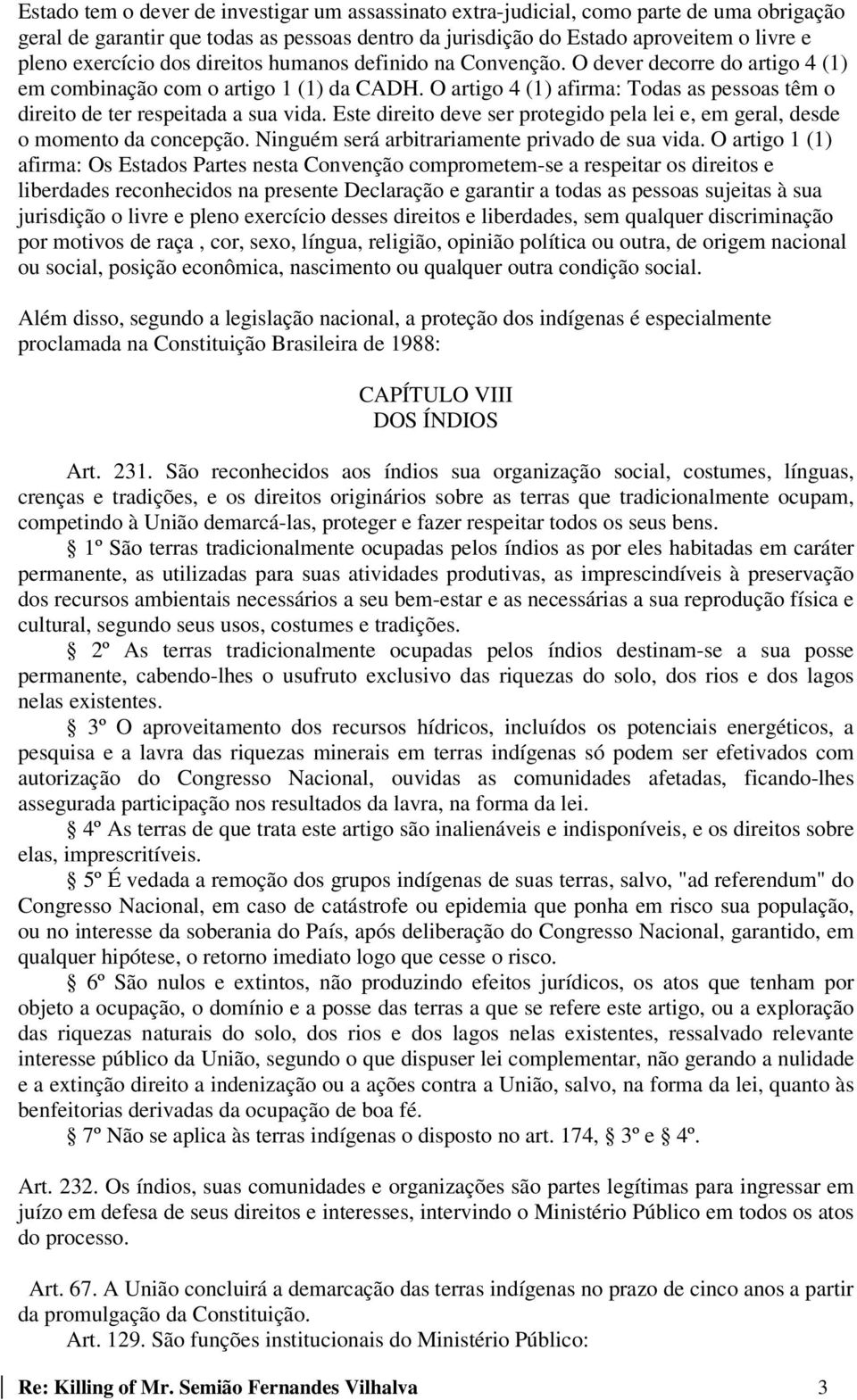 Estado tem o dever de investigar um assassinato extra-judicial, como parte de uma obrigação geral de garantir que todas as pessoas dentro da jurisdição do Estado aproveitem o livre e pleno exercício dos direitos humanos definido na Convenção. O dever decorre do artigo 4 (1) em combinação com o artigo 1 (1) da CADH. O artigo 4 (1) afirma: Todas as pessoas têm o direito de ter respeitada a sua vida. Este direito deve ser protegido pela lei e, em geral, desde o momento da concepção. Ninguém será arbitrariamente privado de sua vida. O artigo 1 (1) afirma: Os Estados Partes nesta Convenção comprometem-se a respeitar os direitos e liberdades reconhecidos na presente Declaração e garantir a todas as pessoas sujeitas à sua jurisdição o livre e pleno exercício desses direitos e liberdades, sem qualquer discriminação por motivos de raça , cor, sexo, língua, religião, opinião política ou outra, de origem nacional ou social, posição econômica, nascimento ou qualquer outra condição social.

Além disso, segundo a legislação nacional, a proteção dos indígenas é especialmente proclamada na Constituição Brasileira de 1988:

CAPÍTULO VIII
DOS ÍNDIOS

Art. 231. São reconhecidos aos índios sua organização social, costumes, línguas, crenças e tradições, e os direitos originários sobre as terras que tradicionalmente ocupam, competindo à União demarcá-las, proteger e fazer respeitar todos os seus bens.

§ 1º São terras tradicionalmente ocupadas pelos índios as por eles habitadas em caráter permanente, as utilizadas para suas atividades produtivas, as imprescindíveis à preservação dos recursos ambientais necessários a seu bem-estar e as necessárias a sua reprodução física e cultural, segundo seus usos, costumes e tradições.

§ 2º As terras tradicionalmente ocupadas pelos índios destinam-se a sua posse permanente, cabendo-lhes o usufruto exclusivo das riquezas do solo, dos rios e dos lagos nelas existentes.

§ 3º O aproveitamento dos recursos hídricos, incluídos os potenciais energéticos, a pesquisa e a lavra das riquezas minerais em terras indígenas só podem ser efetivados com autorização do Congresso Nacional, ouvidas as comunidades afetadas, ficando-lhes assegurada participação nos resultados da lavra, na forma da lei.

§ 4º As terras de que trata este artigo são inalienáveis e indisponíveis, e os direitos sobre elas, imprescritíveis.

§ 5º É vedada a remoção dos grupos indígenas de suas terras, salvo, "ad referendum" do Congresso Nacional, em caso de catástrofe ou epidemia que ponha em risco sua população, ou no interesse da soberania do País, após deliberação do Congresso Nacional, garantido, em qualquer hipótese, o retorno imediato logo que cesse o risco.

§ 6º São nulos e extintos, não produzindo efeitos jurídicos, os atos que tenham por objeto a ocupação, o domínio e a posse das terras a que se refere este artigo, ou a exploração das riquezas naturais do solo, dos rios e dos lagos nelas existentes, ressalvado relevante interesse público da União, segundo o que dispuser lei complementar, não gerando a nulidade e a extinção direito a indenização ou a ações contra a União, salvo, na forma da lei, quanto às benfeitorias derivadas da ocupação de boa fé.

§ 7º Não se aplica às terras indígenas o disposto no art. 174, § 3º e § 4º.

Art. 232. Os índios, suas comunidades e organizações são partes legítimas para ingressar em juízo em defesa de seus direitos e interesses, intervindo o Ministério Público em todos os atos do processo.

Art. 67. A União concluirá a demarcação das terras indígenas no prazo de cinco anos a partir da promulgação da Constituição.

Art. 129. São funções institucionais do Ministério Público:

Re: Killing of Mr. Semião Fernandes Vilhalva 3